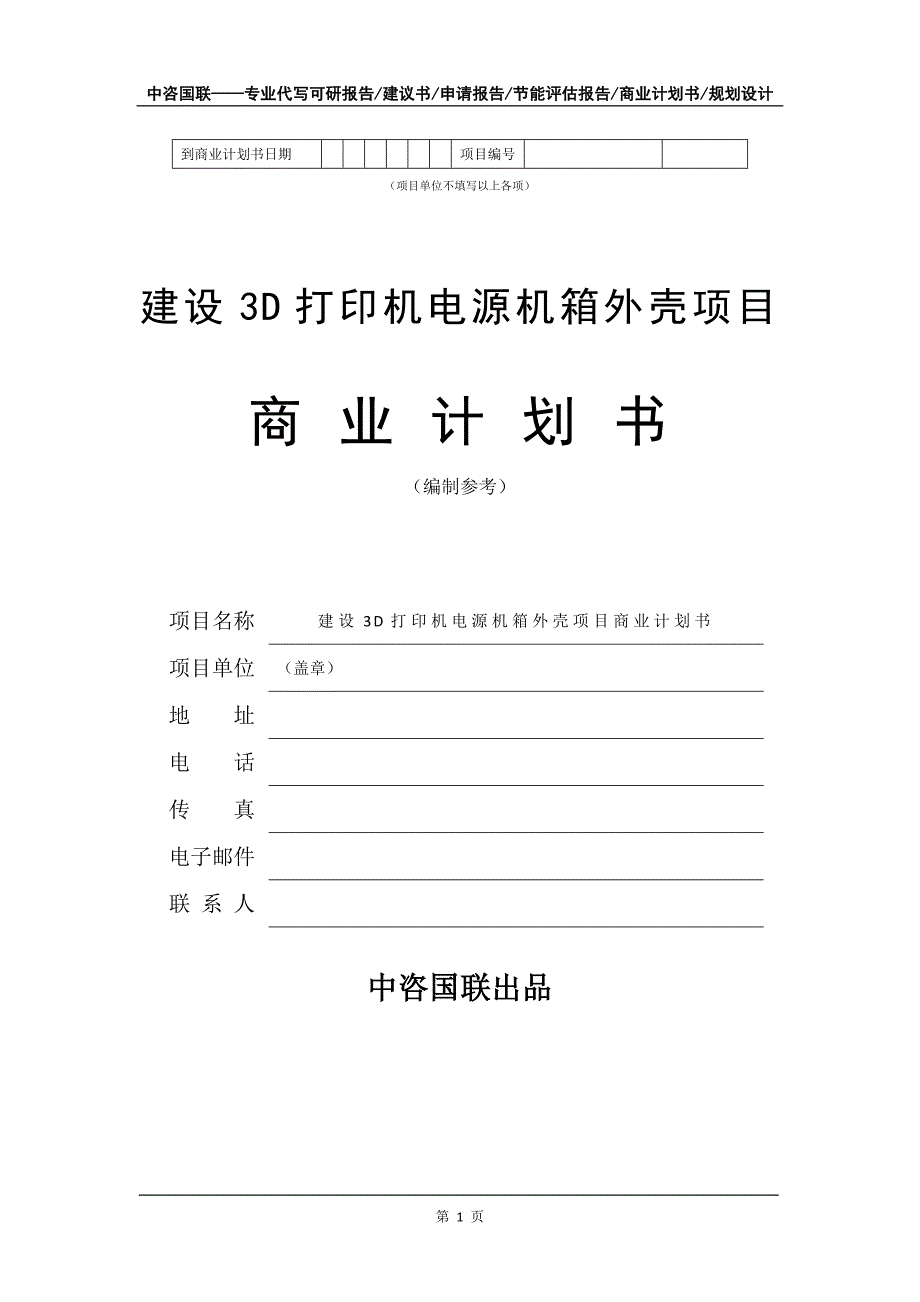 中咨国联——专业代写可研报告/建议书/申请报告/节能评估报告/商业计划书/规划设计

| 到商业计划书日期 | | | | | | | 项目编号 | | |
|---|---|---|---|---|---|---|---|---|---|

（项目单位不填写以上各项）

建设 3D 打印机电源机箱外壳项目

商 业 计 划 书

（编制参考）

项目名称 建设 3D 打印机电源机箱外壳项目商业计划书

项目单位 （盖章）

地 址

电 话

传 真

电子邮件

联 系 人

中咨国联出品

第 1 页